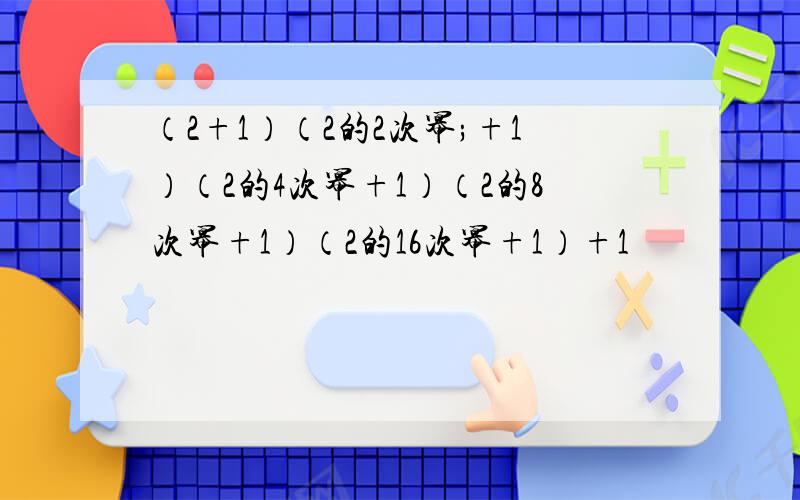 （2＋1）（2的2次幂；＋1）（2的4次幂＋1）（2的8次幂＋1）（2的16次幂＋1）＋1